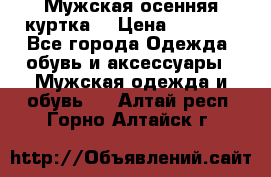 Мужская осенняя куртка    Цена
Все города Одежда обувь и аксессуары
Мужская одежда и обувь     Алтай респ
Горно Алтайск г

http://Объявлений.сайт